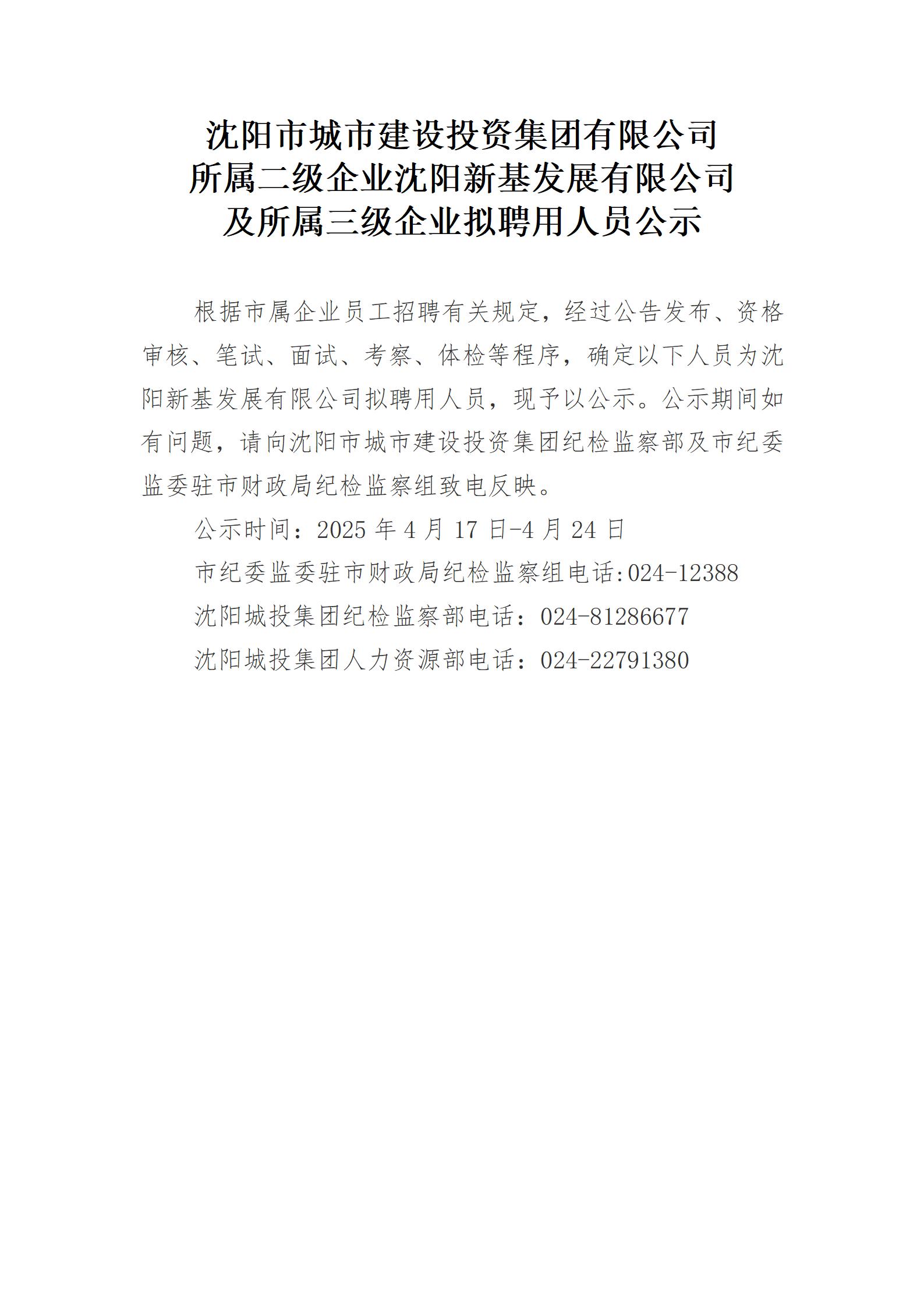 沈阳市城市建设投资集团有限公司
所属二级企业沈阳新基发展有限公司
及所属三级企业拟聘用人员公示

根据市属企业员工招聘有关规定，经过公告发布、资格审核、笔试、面试、考察、体检等程序，确定以下人员为沈阳新基发展有限公司拟聘用人员，现予以公示。公示期间如有问题，请向沈阳市城市建设投资集团纪检监察部及市纪委监委驻市财政局纪检监察组致电反映。

公示时间：2025 年 4 月 17 日-4 月 24 日

市纪委监委驻市财政局纪检监察组电话:024-12388

沈阳城投集团纪检监察部电话：024-81286677

沈阳城投集团人力资源部电话：024-22791380